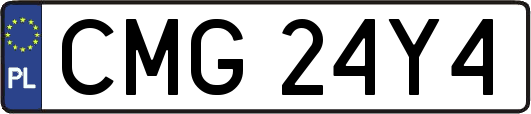 PL

CMG 24Y4